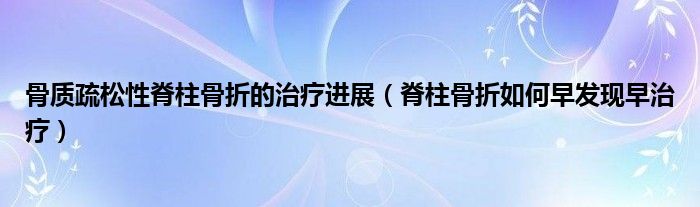 骨质疏松性脊柱骨折的治疗进展（脊柱骨折如何早发现早治疗）